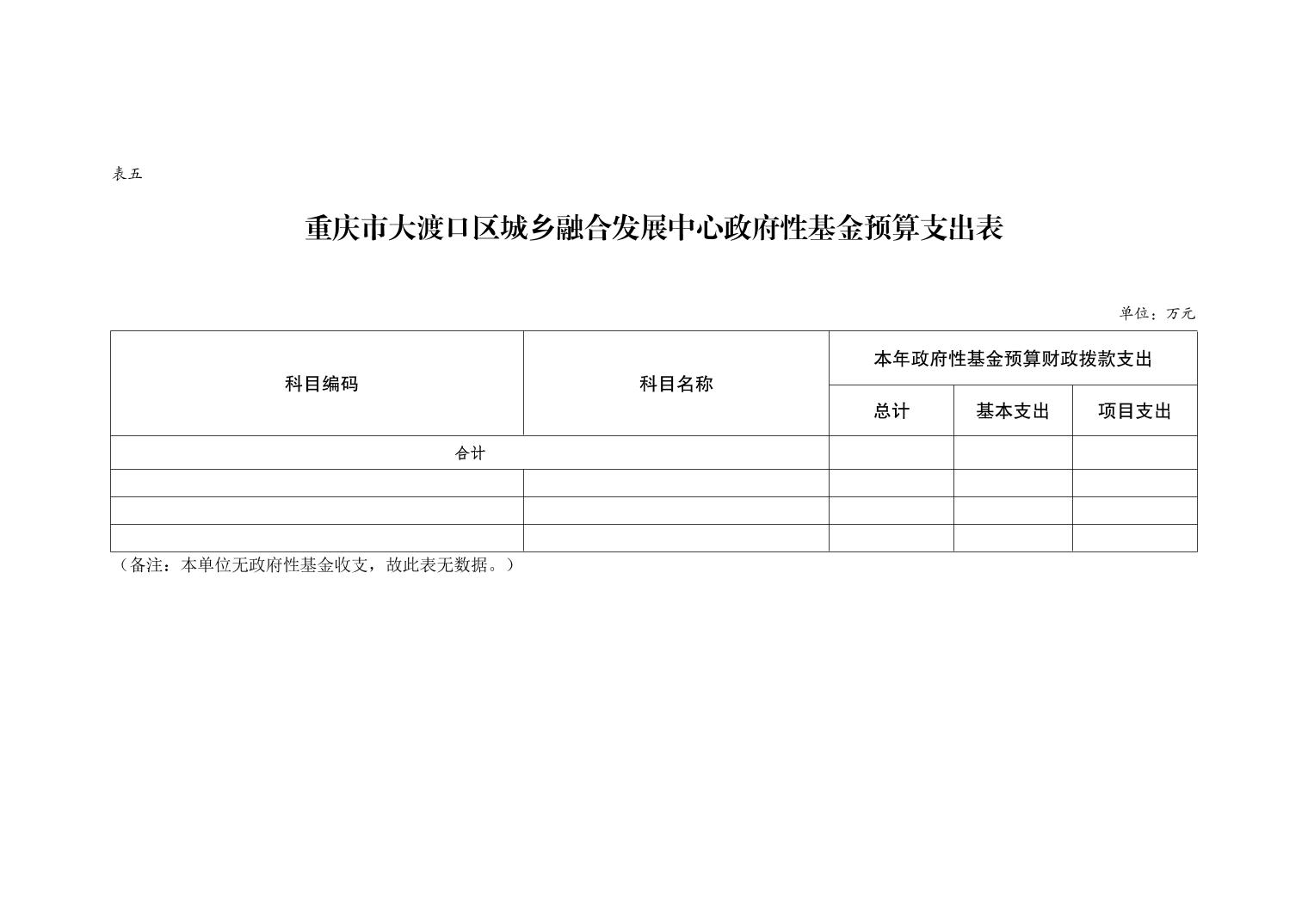 表五

重庆市大渡口区城乡融合发展中心政府性基金预算支出表

单位：万元

| 科目编码 | 科目名称 | 本年政府性基金预算财政拨款支出 | | |
|---|---|---|---|---|
| | | 总计 | 基本支出 | 项目支出 |
| 合计 | | | | |
| | | | | |
| | | | | |
| | | | | |

（备注：本单位无政府性基金收支，故此表无数据。）